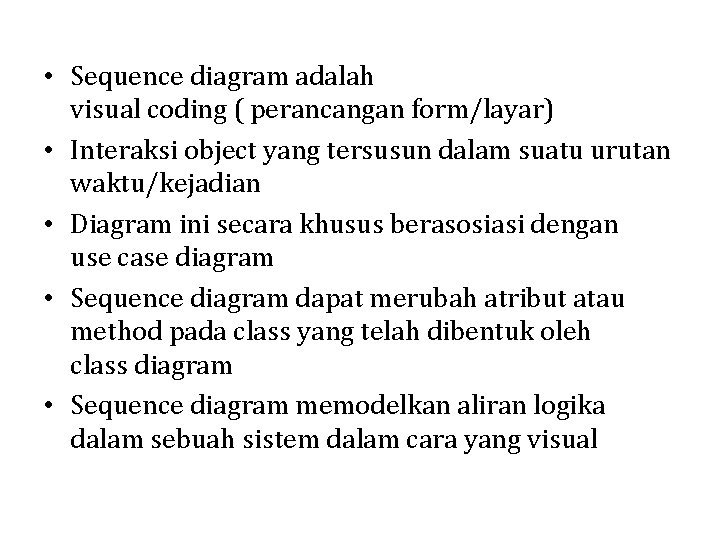 • Sequence diagram adalah visual coding ( perancangan form/layar)
• Interaksi object yang tersusun dalam suatu urutan waktu/kejadian
• Diagram ini secara khusus berasosiasi dengan use case diagram
• Sequence diagram dapat merubah atribut atau method pada class yang telah dibentuk oleh class diagram
• Sequence diagram memodelkan aliran logika dalam sebuah sistem dalam cara yang visual